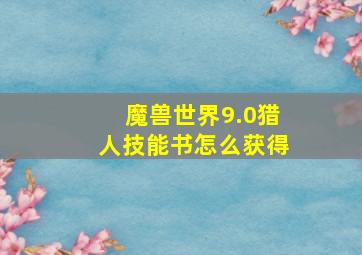 魔兽世界9.0猎人技能书怎么获得